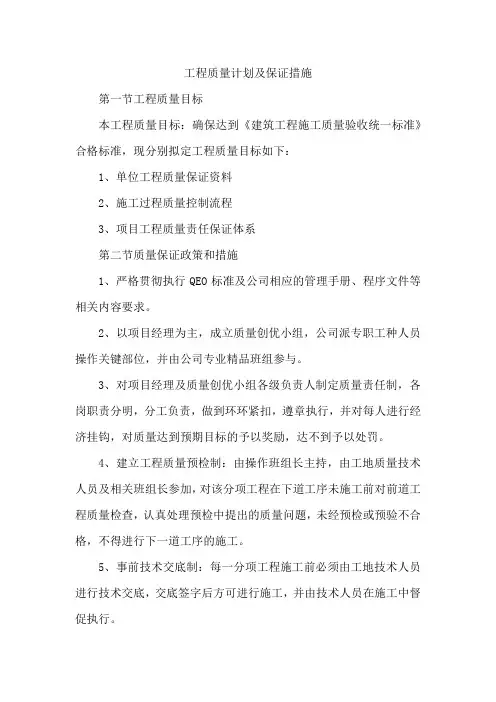 工程质量计划及保证措施

第一节工程质量目标

本工程质量目标：确保达到《建筑工程施工质量验收统一标准》合格标准，现分别拟定工程质量目标如下：

1、单位工程质量保证资料

2、施工过程质量控制流程

3、项目工程质量责任保证体系

第二节质量保证政策和措施

1、严格贯彻执行 QEO 标准及公司相应的管理手册、程序文件等相关内容要求。

2、以项目经理为主，成立质量创优小组，公司派专职工种人员操作关键部位，并由公司专业精品班组参与。

3、对项目经理及质量创优小组各级负责人制定质量责任制，各岗职责分明，分工负责，做到环环紧扣，遵章执行，并对每人进行经济挂钩，对质量达到预期目标的予以奖励，达不到予以处罚。

4、建立工程质量预检制：由操作班组长主持，由工地质量技术人员及相关班组长参加，对该分项工程在下道工序未施工前对前道工程质量检查，认真处理预检中提出的质量问题，未经预检或预验不合格，不得进行下一道工序的施工。

5、事前技术交底制：每一分项工程施工前必须由工地技术人员进行技术交底，交底签字后方可进行施工，并由技术人员在施工中督促执行。